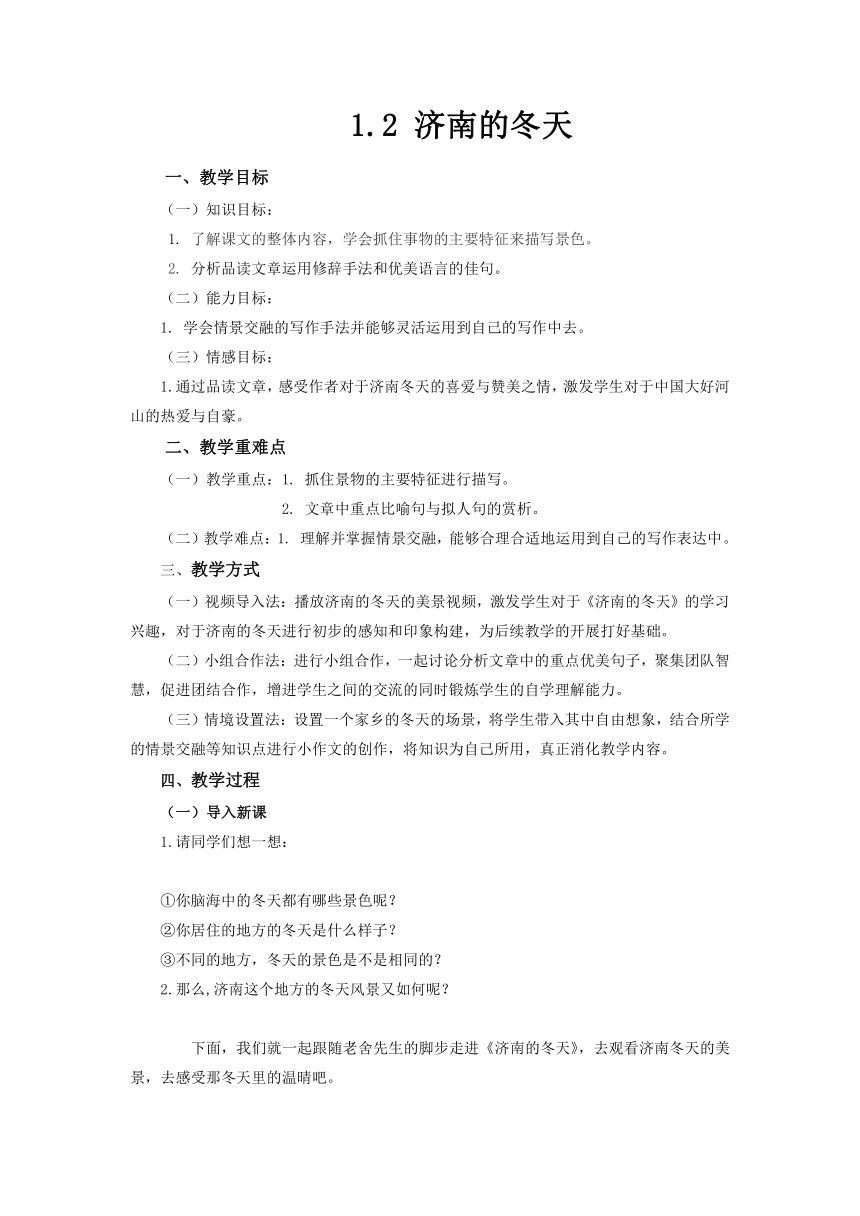 1.2 济南的冬天

一、教学目标

（一）知识目标：

1. 了解课文的整体内容，学会抓住事物的主要特征来描写景色。

2. 分析品读文章运用修辞手法和优美语言的佳句。

（二）能力目标：

1. 学会情景交融的写作手法并能够灵活运用到自己的写作中去。

（三）情感目标：

1.通过品读文章，感受作者对于济南冬天的喜爱与赞美之情，激发学生对于中国大好河山的热爱与自豪。

二、教学重难点

（一）教学重点：1. 抓住景物的主要特征进行描写。

2. 文章中重点比喻句与拟人句的赏析。

（二）教学难点：1. 理解并掌握情景交融，能够合理合适地运用到自己的写作表达中。

三、教学方式

（一）视频导入法：播放济南的冬天的美景视频，激发学生对于《济南的冬天》的学习兴趣，对于济南的冬天进行初步的感知和印象构建，为后续教学的开展打好基础。

（二）小组合作法：进行小组合作，一起讨论分析文章中的重点优美句子，聚集团队智慧，促进团结合作，增进学生之间的交流的同时锻炼学生的自学理解能力。

（三）情境设置法：设置一个家乡的冬天的场景，将学生带入其中自由想象，结合所学的情景交融等知识点进行小作文的创作，将知识为自己所用，真正消化教学内容。

四、教学过程

（一）导入新课

1.请同学们想一想：

①你脑海中的冬天都有哪些景色呢？

②你居住的地方的冬天是什么样子？

③不同的地方，冬天的景色是不是相同的？

2.那么,济南这个地方的冬天风景又如何呢？

下面，我们就一起跟随老舍先生的脚步走进《济南的冬天》，去观看济南冬天的美景，去感受那冬天里的温晴吧。